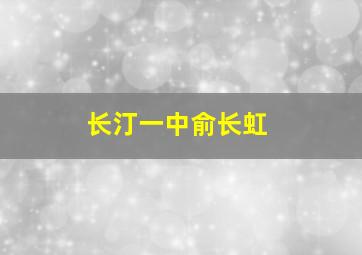 长汀一中俞长虹